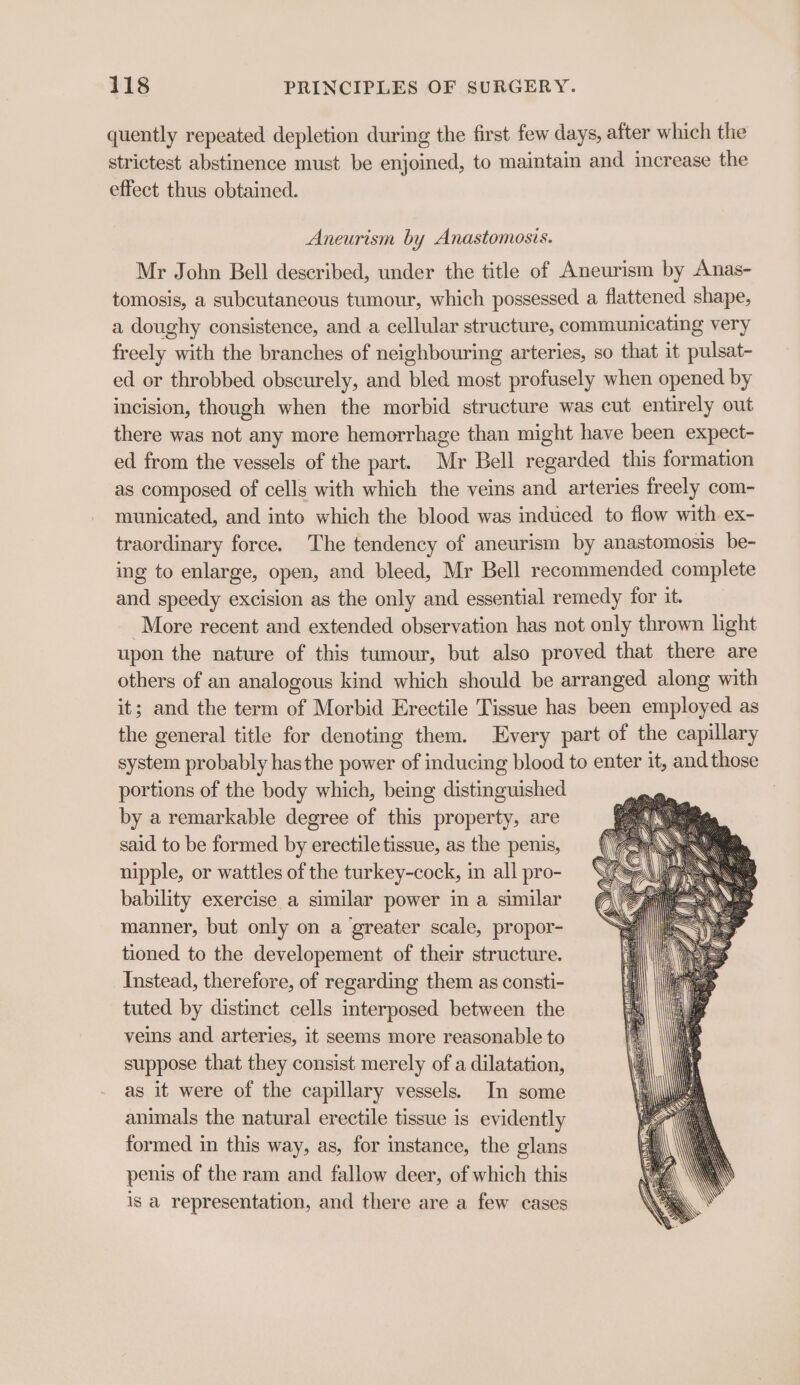 118 PRINCIPLES OF SURGERY.

quently repeated depletion during the first few days, after which the strictest abstinence must be enjoined, to maintain and increase the effect thus obtained.

Aneurism by Anastomosis.

Mr John Bell described, under the title of Aneurism by Anastomosis, a subcutaneous tumour, which possessed a flattened shape, a doughy consistence, and a cellular structure, communicating very freely with the branches of neighbouring arteries, so that it pulsated or throbbed obscurely, and bled most profusely when opened by incision, though when the morbid structure was cut entirely out there was not any more hemorrhage than might have been expected from the vessels of the part. Mr Bell regarded this formation as composed of cells with which the veins and arteries freely communicated, and into which the blood was induced to flow with extraordinary force. The tendency of aneurism by anastomosis being to enlarge, open, and bleed, Mr Bell recommended complete and speedy excision as the only and essential remedy for it.

More recent and extended observation has not only thrown light upon the nature of this tumour, but also proved that there are others of an analogous kind which should be arranged along with it; and the term of Morbid Erectile Tissue has been employed as the general title for denoting them. Every part of the capillary system probably has the power of inducing blood to enter it, and those portions of the body which, being distinguished by a remarkable degree of this property, are said to be formed by erectile tissue, as the penis, nipple, or wattles of the turkey-cock, in all probability exercise a similar power in a similar manner, but only on a greater scale, proportioned to the developement of their structure. Instead, therefore, of regarding them as constituted by distinct cells interposed between the veins and arteries, it seems more reasonable to suppose that they consist merely of a dilatation, as it were of the capillary vessels. In some animals the natural erectile tissue is evidently formed in this way, as, for instance, the glans penis of the ram and fallow deer, of which this is a representation, and there are a few cases